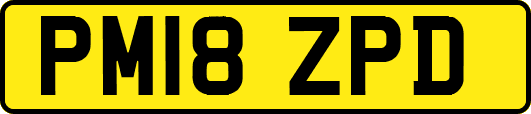 PM18 ZPD